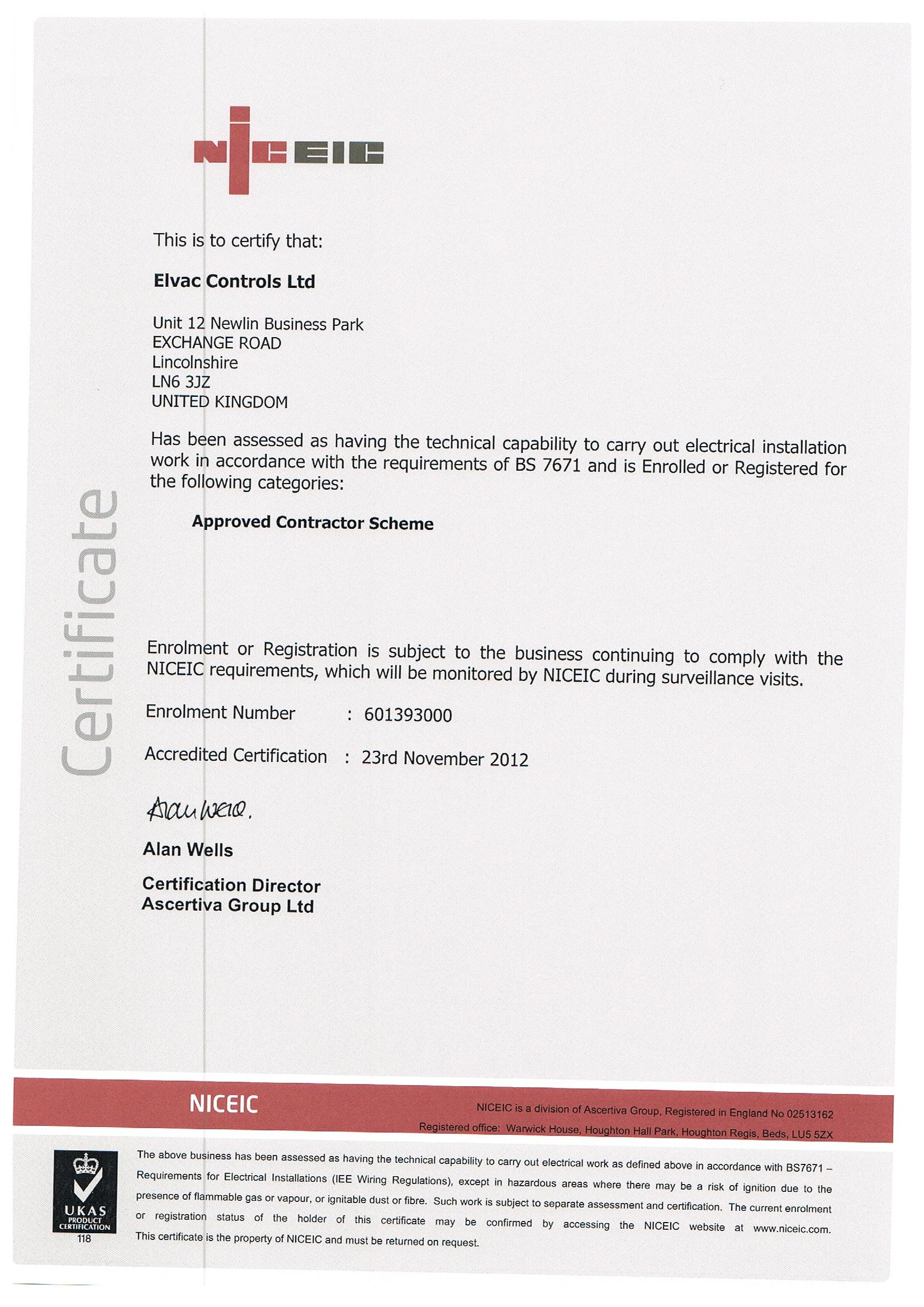 NICEIC

Certificate

This is to certify that:

Elvac Controls Ltd

Unit 12 Newlin Business Park
EXCHANGE ROAD
Lincolnshire
LN6 3JZ
UNITED KINGDOM

Has been assessed as having the technical capability to carry out electrical installation work in accordance with the requirements of BS 7671 and is Enrolled or Registered for the following categories:

Approved Contractor Scheme

Enrolment or Registration is subject to the business continuing to comply with the NICEIC requirements, which will be monitored by NICEIC during surveillance visits.

Enrolment Number : 601393000

Accredited Certification : 23rd November 2012

Alan Wells.

Alan Wells

Certification Director
Ascertiva Group Ltd

NICEIC

NICEIC is a division of Ascertiva Group, Registered in England No 02513162
Registered office: Warwick House, Houghton Hall Park, Houghton Regis, Beds, LU5 5ZX

UKAS PRODUCT CERTIFICATION 118

The above business has been assessed as having the technical capability to carry out electrical work as defined above in accordance with BS7671 – Requirements for Electrical Installations (IEE Wiring Regulations), except in hazardous areas where there may be a risk of ignition due to the presence of flammable gas or vapour, or ignitable dust or fibre. Such work is subject to separate assessment and certification. The current enrolment or registration status of the holder of this certificate may be confirmed by accessing the NICEIC website at www.niceic.com. This certificate is the property of NICEIC and must be returned on request.